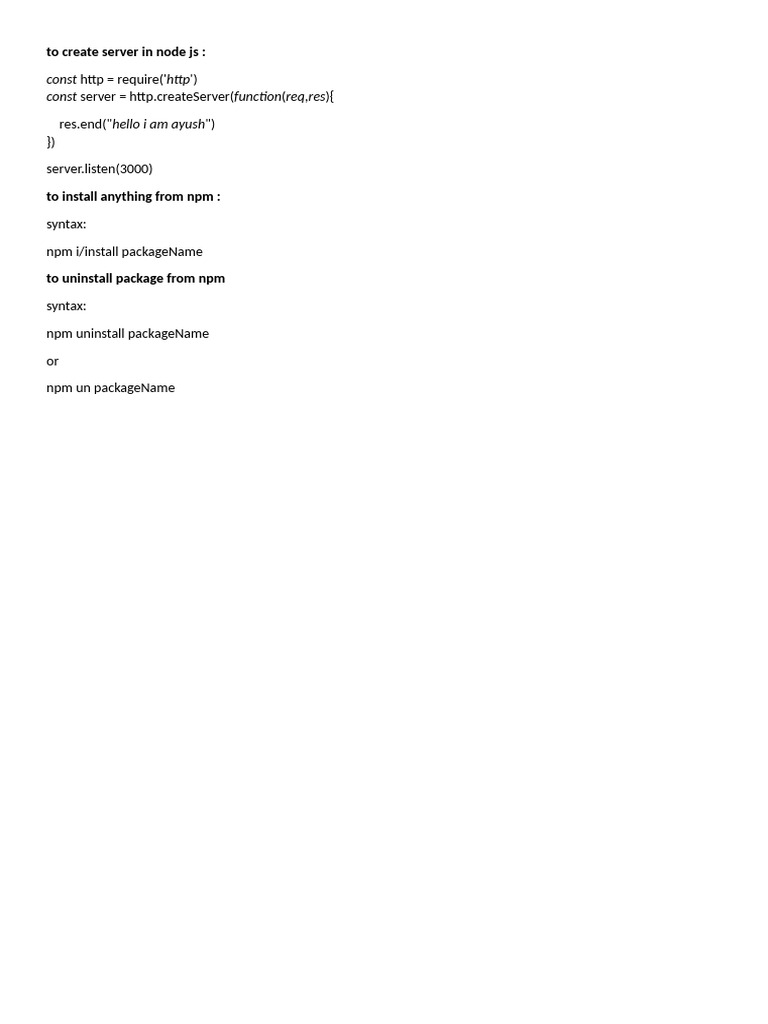 to create server in node js :

const http = require('http')
const server = http.createServer(function(req,res){

res.end("hello i am ayush")
})

server.listen(3000)

to install anything from npm :

syntax:

npm i/install packageName

to uninstall package from npm

syntax:

npm uninstall packageName

or

npm un packageName